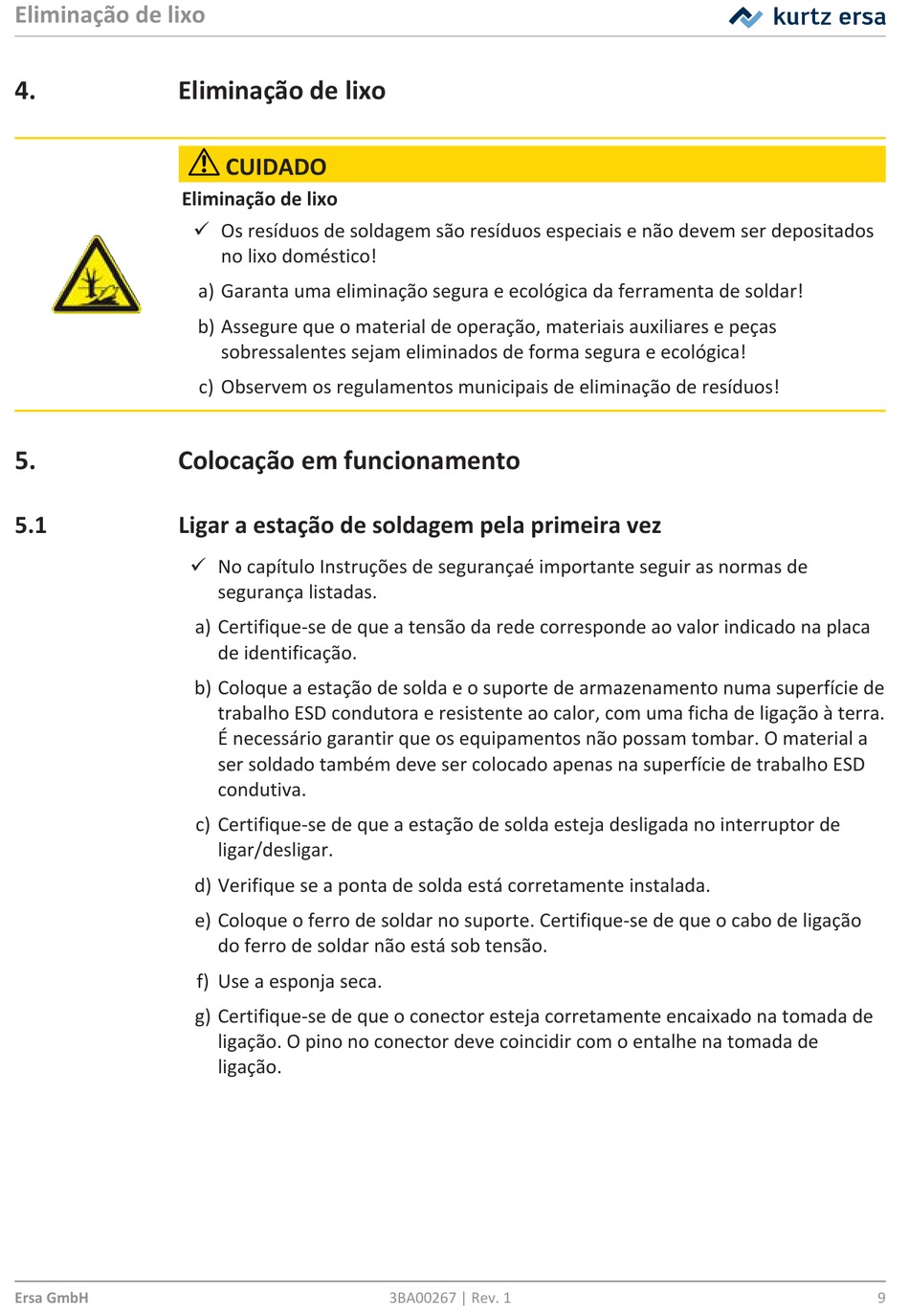 Eliminação de lixo

kurtz ersa

4. Eliminação de lixo

CUIDADO

Eliminação de lixo

✓ Os resíduos de soldagem são resíduos especiais e não devem ser depositados no lixo doméstico!

a) Garanta uma eliminação segura e ecológica da ferramenta de soldar!

b) Assegure que o material de operação, materiais auxiliares e peças sobressalentes sejam eliminados de forma segura e ecológica!

c) Observem os regulamentos municipais de eliminação de resíduos!

5. Colocação em funcionamento

5.1 Ligar a estação de soldagem pela primeira vez

✓ No capítulo Instruções de segurançaé importante seguir as normas de segurança listadas.

a) Certifique-se de que a tensão da rede corresponde ao valor indicado na placa de identificação.

b) Coloque a estação de solda e o suporte de armazenamento numa superfície de trabalho ESD condutora e resistente ao calor, com uma ficha de ligação à terra. É necessário garantir que os equipamentos não possam tombar. O material a ser soldado também deve ser colocado apenas na superfície de trabalho ESD condutiva.

c) Certifique-se de que a estação de solda esteja desligada no interruptor de ligar/desligar.

d) Verifique se a ponta de solda está corretamente instalada.

e) Coloque o ferro de soldar no suporte. Certifique-se de que o cabo de ligação do ferro de soldar não está sob tensão.

f) Use a esponja seca.

g) Certifique-se de que o conector esteja corretamente encaixado na tomada de ligação. O pino no conector deve coincidir com o entalhe na tomada de ligação.

Ersa GmbH 3BA00267 | Rev. 1 9